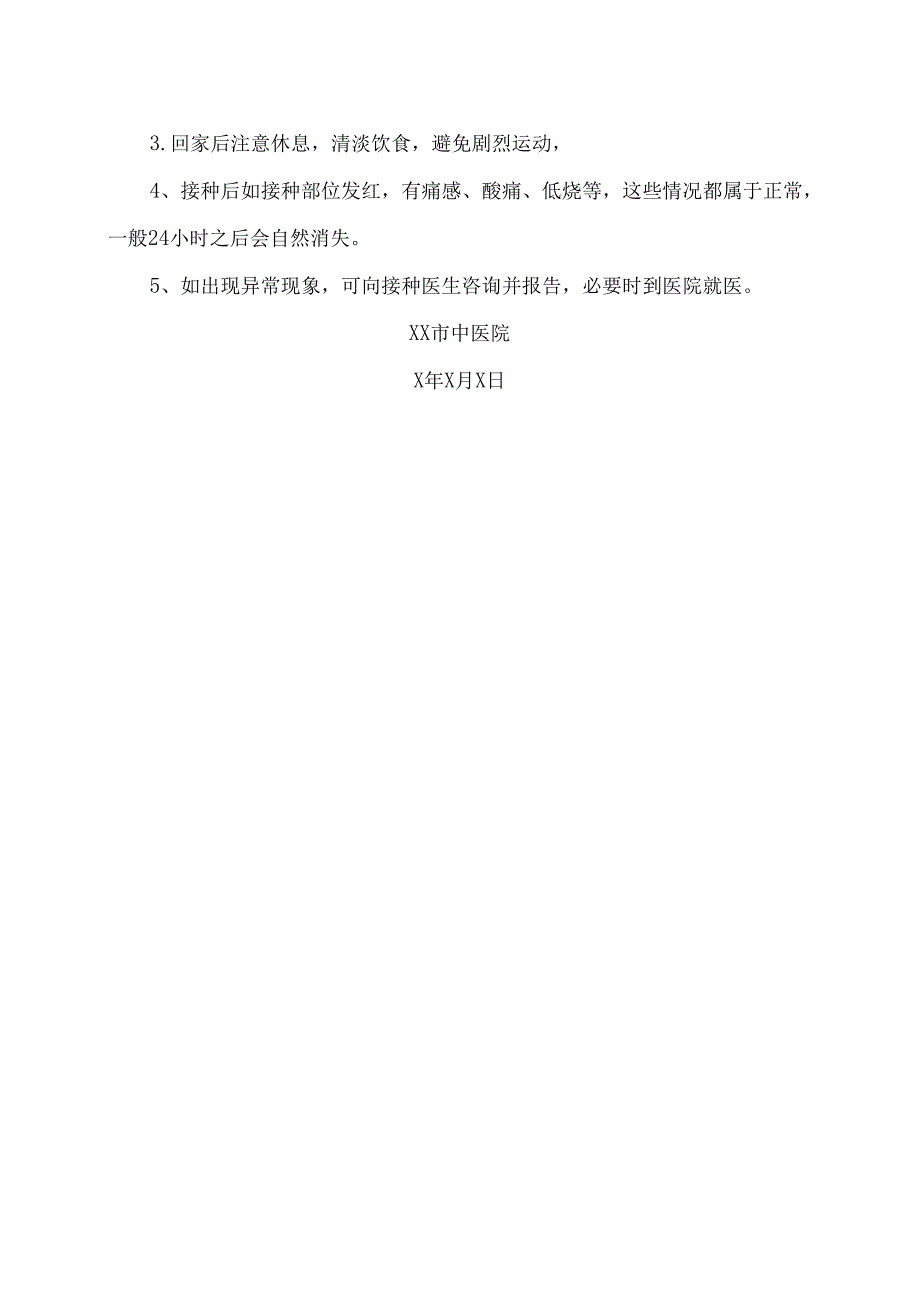 3.回家后注意休息，清淡饮食，避免剧烈运动，

4、接种后如接种部位发红，有痛感、酸痛、低烧等，这些情况都属于正常，一般24小时之后会自然消失。

5、如出现异常现象，可向接种医生咨询并报告，必要时到医院就医。

XX市中医院

X年X月X日